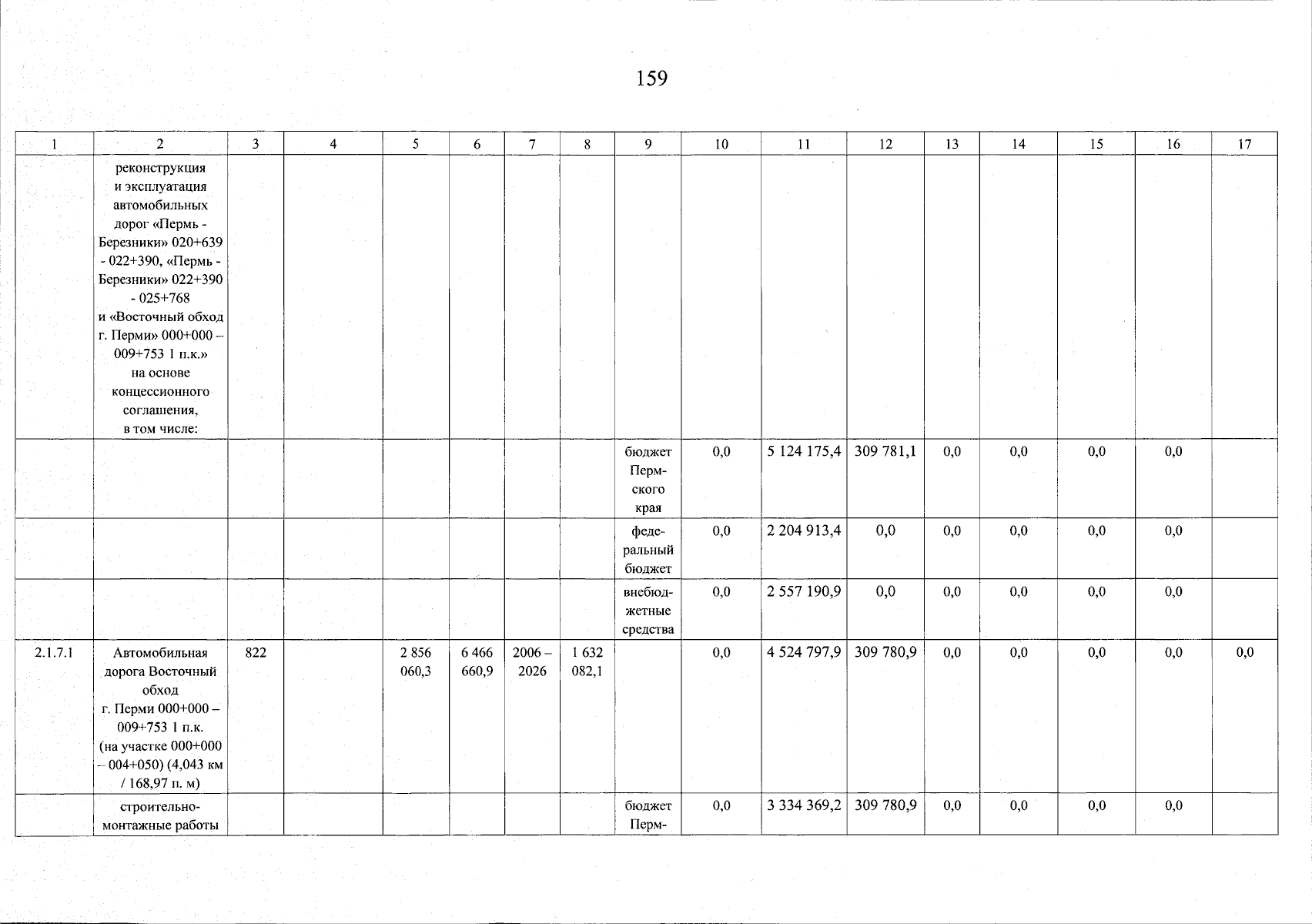 159

| 1 | 2 | 3 | 4 | 5 | 6 | 7 | 8 | 9 | 10 | 11 | 12 | 13 | 14 | 15 | 16 | 17 |
|---|---|---|---|---|---|---|---|---|---|---|---|---|---|---|---|---|
| | реконструкция и эксплуатация автомобильных дорог «Пермь - Березники» 020+639 - 022+390, «Пермь - Березники» 022+390 - 025+768 и «Восточный обход г. Перми» 000+000 – 009+753 1 п.к.» на основе концессионного соглашения, в том числе: | | | | | | | | | | | | | | | |
| | | | | | | | | бюджет Пермского края | 0,0 | 5 124 175,4 | 309 781,1 | 0,0 | 0,0 | 0,0 | 0,0 | |
| | | | | | | | | федеральный бюджет | 0,0 | 2 204 913,4 | 0,0 | 0,0 | 0,0 | 0,0 | 0,0 | |
| | | | | | | | | внебюджетные средства | 0,0 | 2 557 190,9 | 0,0 | 0,0 | 0,0 | 0,0 | 0,0 | |
| 2.1.7.1 | Автомобильная дорога Восточный обход г. Перми 000+000 – 009+753 1 п.к. (на участке 000+000 – 004+050) (4,043 км / 168,97 п. м) | 822 | | 2 856 060,3 | 6 466 660,9 | 2006 – 2026 | 1 632 082,1 | | 0,0 | 4 524 797,9 | 309 780,9 | 0,0 | 0,0 | 0,0 | 0,0 | 0,0 |
| | строительно-монтажные работы | | | | | | | бюджет Перм- | 0,0 | 3 334 369,2 | 309 780,9 | 0,0 | 0,0 | 0,0 | 0,0 | |